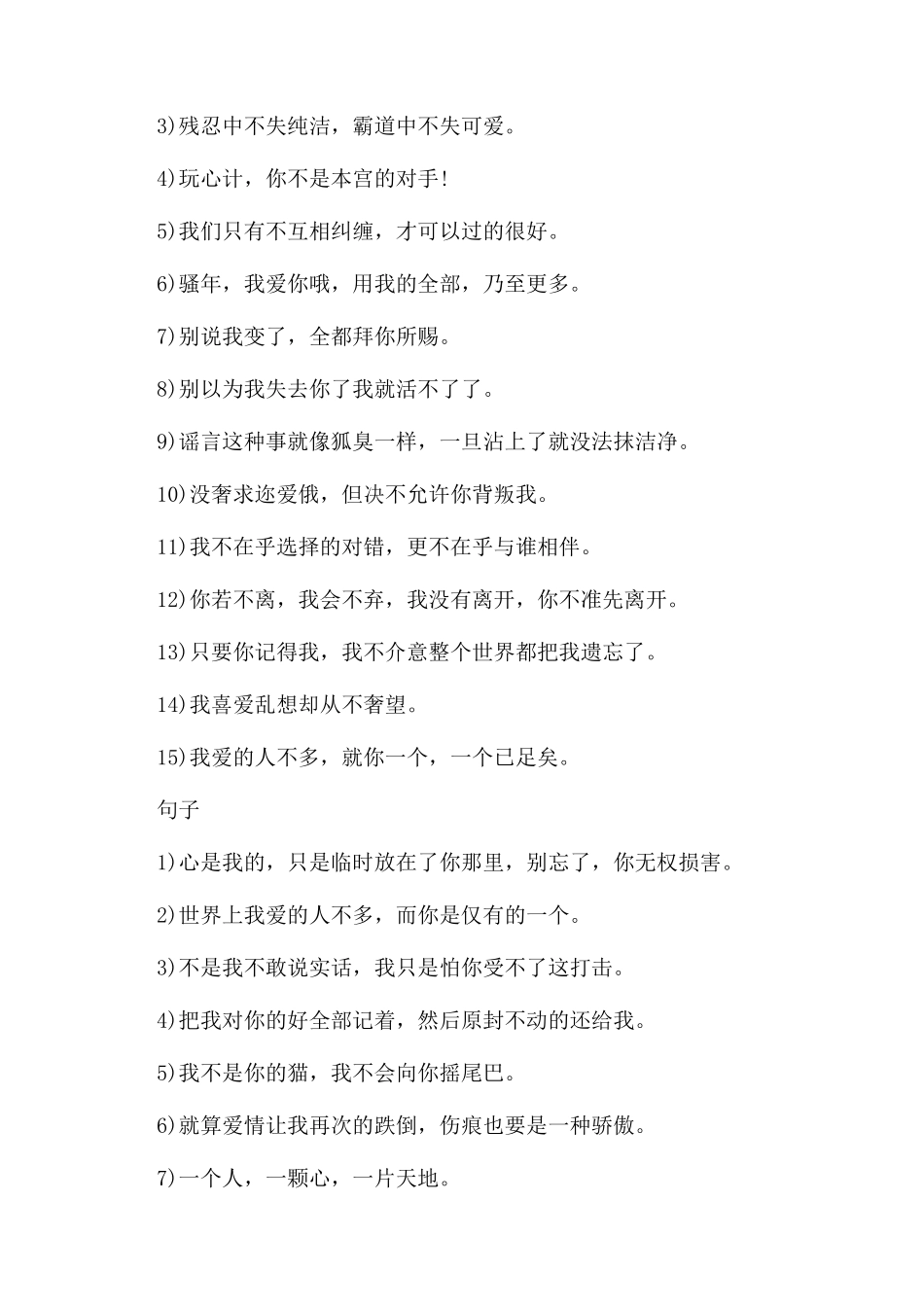 3)残忍中不失纯洁，霸道中不失可爱。

4)玩心计，你不是本宫的对手!

5)我们只有不互相纠缠，才可以过的很好。

6)骚年，我爱你哦，用我的全部，乃至更多。

7)别说我变了，全都拜你所赐。

8)别以为我失去你了我就活不了了。

9)谣言这种事就像狐臭一样，一旦沾上了就没法抹洁净。

10)没奢求迩爱俄，但决不允许你背叛我。

11)我不在乎选择的对错，更不在乎与谁相伴。

12)你若不离，我会不弃，我没有离开，你不准先离开。

13)只要你记得我，我不介意整个世界都把我遗忘了。

14)我喜爱乱想却从不奢望。

15)我爱的人不多，就你一个，一个已足矣。

句子

1)心是我的，只是临时放在了你那里，别忘了，你无权损害。

2)世界上我爱的人不多，而你是仅有的一个。

3)不是我不敢说实话，我只是怕你受不了这打击。

4)把我对你的好全部记着，然后原封不动的还给我。

5)我不是你的猫，我不会向你摇尾巴。

6)就算爱情让我再次的跌倒，伤痕也要是一种骄傲。

7)一个人，一颗心，一片天地。